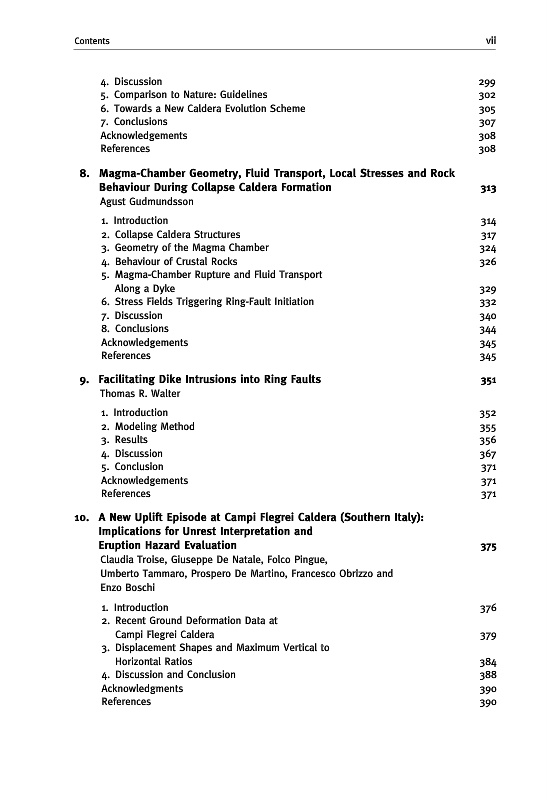 Contents vii

4. Discussion 299
5. Comparison to Nature: Guidelines 302
6. Towards a New Caldera Evolution Scheme 305
7. Conclusions 307
Acknowledgements 308
References 308

8. Magma-Chamber Geometry, Fluid Transport, Local Stresses and Rock Behaviour During Collapse Caldera Formation 313
Agust Gudmundsson

1. Introduction 314
2. Collapse Caldera Structures 317
3. Geometry of the Magma Chamber 324
4. Behaviour of Crustal Rocks 326
5. Magma-Chamber Rupture and Fluid Transport Along a Dyke 329
6. Stress Fields Triggering Ring-Fault Initiation 332
7. Discussion 340
8. Conclusions 344
Acknowledgements 345
References 345

9. Facilitating Dike Intrusions into Ring Faults 351
Thomas R. Walter

1. Introduction 352
2. Modeling Method 355
3. Results 356
4. Discussion 367
5. Conclusion 371
Acknowledgements 371
References 371

10. A New Uplift Episode at Campi Flegrei Caldera (Southern Italy): Implications for Unrest Interpretation and Eruption Hazard Evaluation 375
Claudia Troise, Giuseppe De Natale, Folco Pingue, Umberto Tammaro, Prospero De Martino, Francesco Obrizzo and Enzo Boschi

1. Introduction 376
2. Recent Ground Deformation Data at Campi Flegrei Caldera 379
3. Displacement Shapes and Maximum Vertical to Horizontal Ratios 384
4. Discussion and Conclusion 388
Acknowledgments 390
References 390